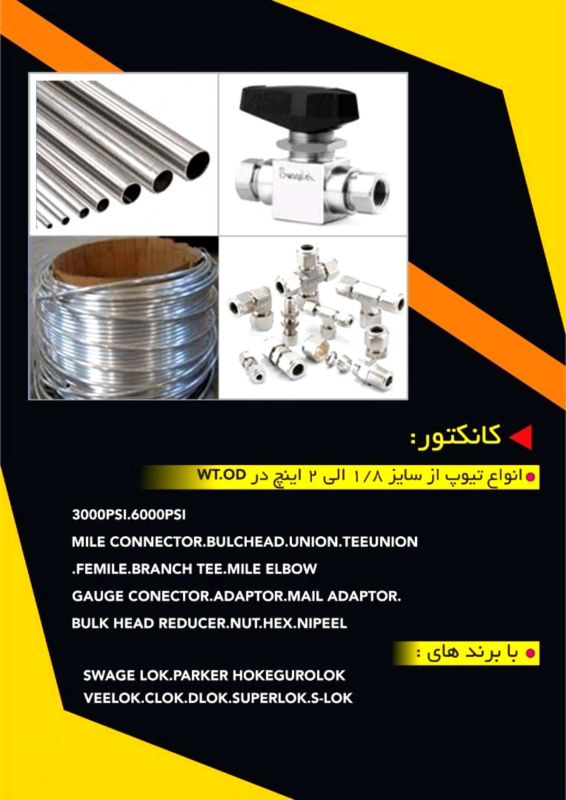 Swagelok

کانکتور:

انواع تیوپ از سایز ۱/۸ الی ۲ اینچ در WT.OD

3000PSI.6000PSI

MILE CONNECTOR.BULCHEAD.UNION.TEEUNION

.FEMILE.BRANCH TEE.MILE ELBOW

GAUGE CONECTOR.ADAPTOR.MAIL ADAPTOR.

BULK HEAD REDUCER.NUT.HEX.NIPEEL

با برند های :

SWAGE LOK.PARKER HOKEGUROLOK

VEELOK.CLOK.DLOK.SUPERLOK.S-LOK